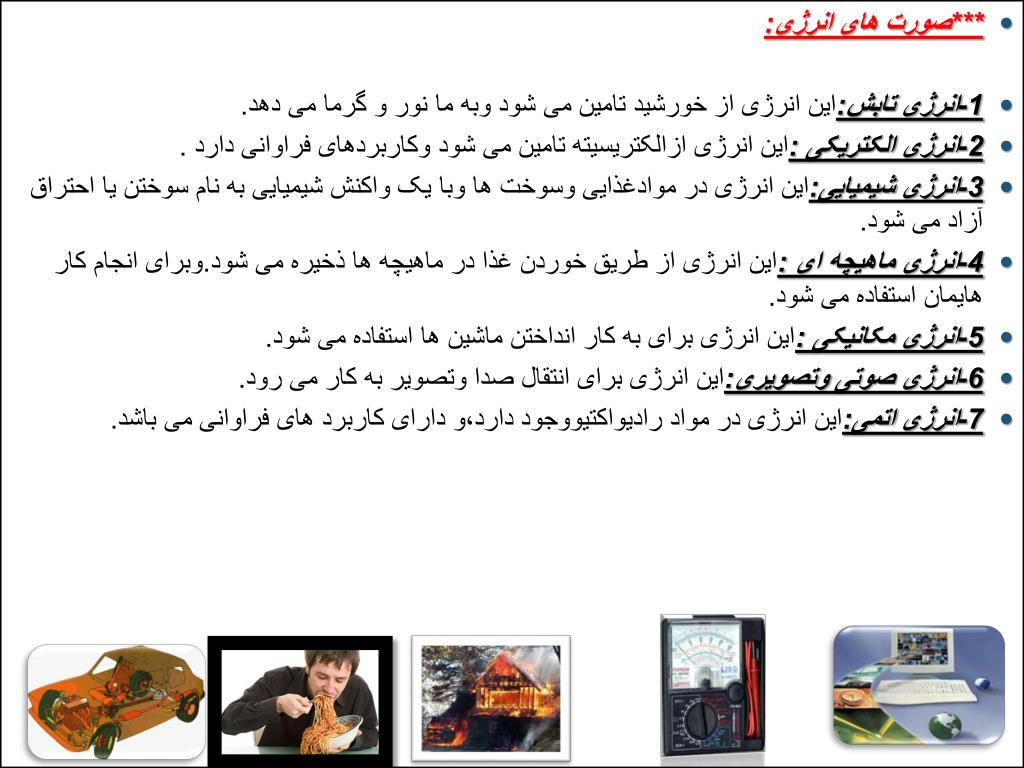 ***صورت های انرژی:

1-انرژی تابش:این انرژی از خورشید تامین می شود وبه ما نور و گرما می دهد.

2-انرژی الکتریکی :این انرژی ازالکتریسیته تامین می شود وکاربردهای فراوانی دارد .

3-انرژی شیمیایی:این انرژی در موادغذایی وسوخت ها وبا یک واکنش شیمیایی به نام سوختن یا احتراق آزاد می شود.

4-انرژی ماهیچه ای :این انرژی از طریق خوردن غذا در ماهیچه ها ذخیره می شود.وبرای انجام کار هایمان استفاده می شود.

5-انرژی مکانیکی :این انرژی برای به کار انداختن ماشین ها استفاده می شود.

6-انرژی صوتی وتصویری:این انرژی برای انتقال صدا وتصویر به کار می رود.

7-انرژی اتمی:این انرژی در مواد رادیواکتیووجود دارد،و دارای کاربرد های فراوانی می باشد.